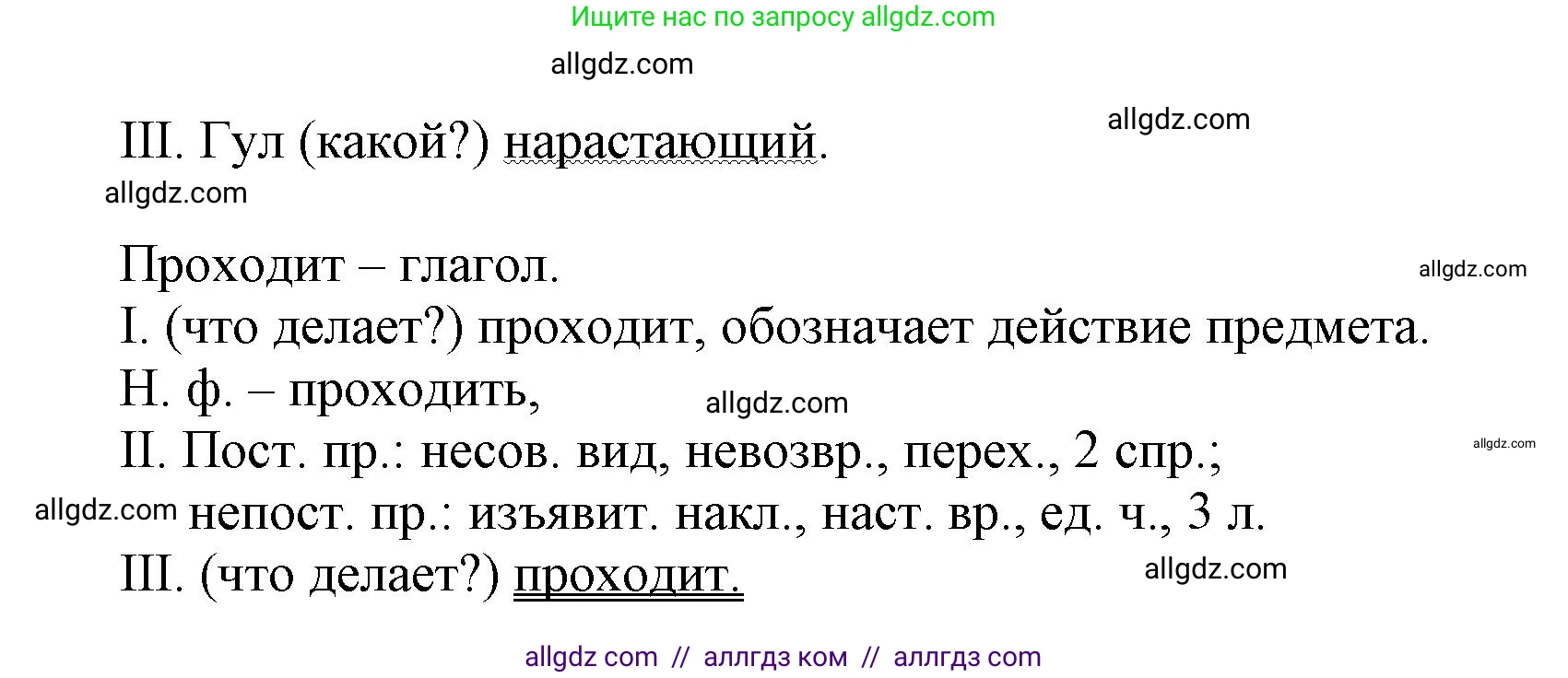 Ищите нас по запросу allgdz.com

allgdz.com

III. Гул (какой?) нарастающий.

allgdz.com

allgdz.com

Проходит – глагол.

allgdz.com

I. (что делает?) проходит, обозначает действие предмета.

Н. ф. – проходить,

allgdz.com

II. Пост. пр.: несов. вид, невозвр., перех., 2 спр.;

allgdz.com

allgdz.com непост. пр.: изъявит. накл., наст. вр., ед. ч., 3 л.

III. (что делает?) проходит.

allgdz.com

allgdz com // аллгдз ком // аллгдз com